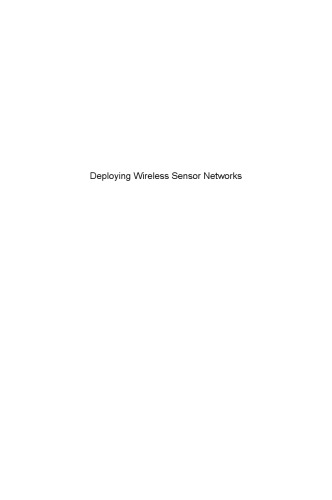 Deploying Wireless Sensor Networks